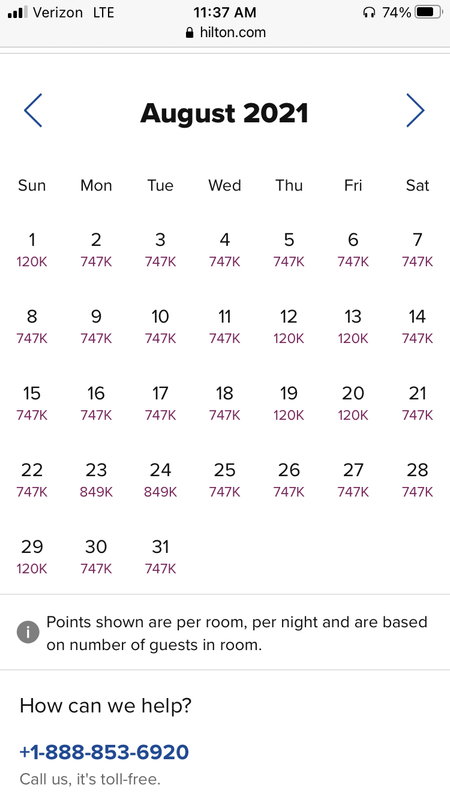 Verizon LTE 11:37 AM 74%
hilton.com

August 2021

| Sun | Mon | Tue | Wed | Thu | Fri | Sat |
|---|---|---|---|---|---|---|
| 1 120K | 2 747K | 3 747K | 4 747K | 5 747K | 6 747K | 7 747K |
| 8 747K | 9 747K | 10 747K | 11 747K | 12 120K | 13 120K | 14 747K |
| 15 747K | 16 747K | 17 747K | 18 747K | 19 120K | 20 120K | 21 747K |
| 22 747K | 23 849K | 24 849K | 25 747K | 26 747K | 27 747K | 28 747K |
| 29 120K | 30 747K | 31 747K | | | | |

Points shown are per room, per night and are based on number of guests in room.

How can we help?

+1-888-853-6920
Call us, it's toll-free.